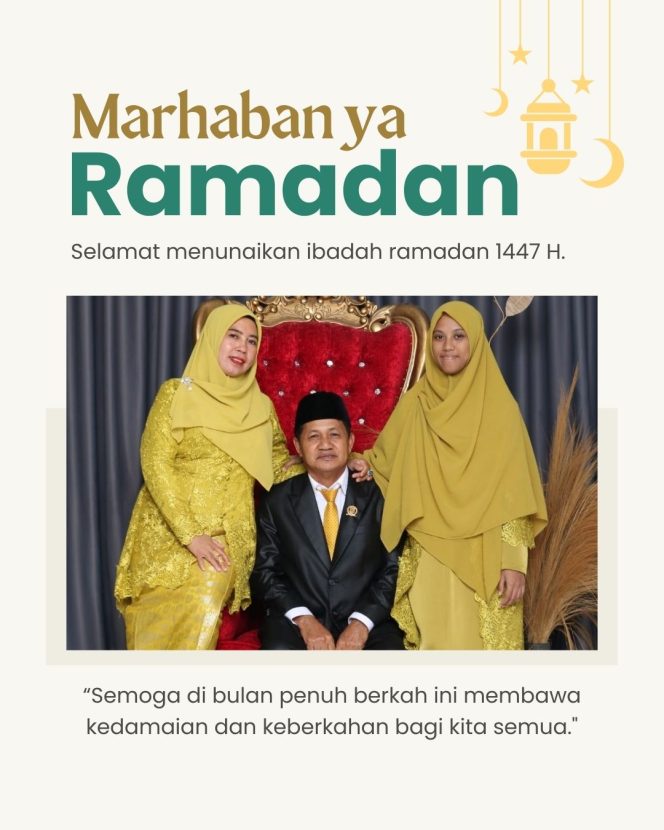 Marhaban ya
Ramadan

Selamat menunaikan ibadah ramadan 1447 H.

“Semoga di bulan penuh berkah ini membawa kedamaian dan keberkahan bagi kita semua."